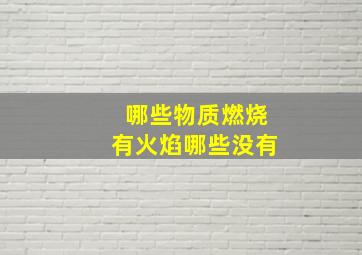 哪些物质燃烧
有火焰哪些没有